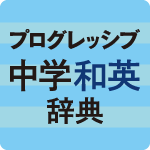 プログレッシブ
中学和英
辞典